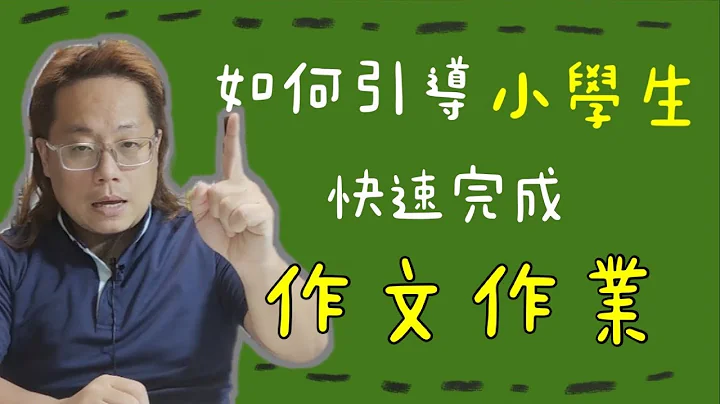 如何引導小學生

快速完成

作文作業